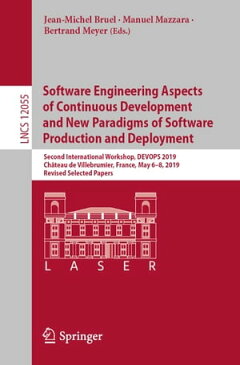 LNCS 12055

Jean-Michel Bruel · Manuel Mazzara · Bertrand Meyer (Eds.)

Software Engineering Aspects of Continuous Development and New Paradigms of Software Production and Deployment

Second International Workshop, DEVOPS 2019
Château de Villebrumier, France, May 6–8, 2019
Revised Selected Papers

LASER

Springer